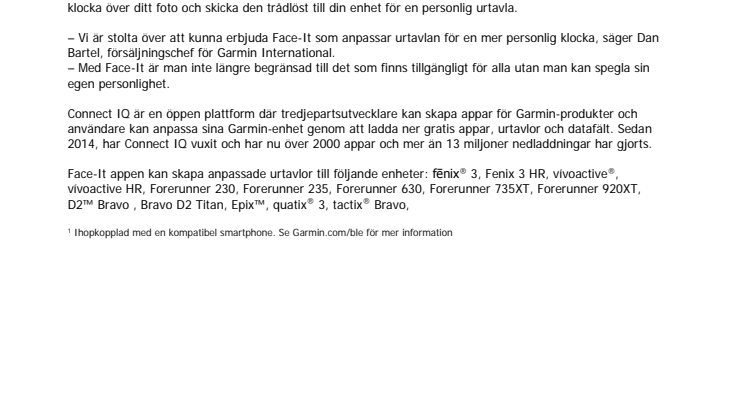 klocka över ditt foto och skicka den trådlöst till din enhet för en personlig urtavla.

– Vi är stolta över att kunna erbjuda Face-It som anpassar urtavlan för en mer personlig klocka, säger Dan Bartel, försäljningschef för Garmin International.
– Med Face-It är man inte längre begränsad till det som finns tillgängligt för alla utan man kan spegla sin egen personlighet.

Connect IQ är en öppen plattform där tredjepartsutvecklare kan skapa appar för Garmin-produkter och användare kan anpassa sina Garmin-enhet genom att ladda ner gratis appar, urtavlor och datafält. Sedan 2014, har Connect IQ vuxit och har nu över 2000 appar och mer än 13 miljoner nedladdningar har gjorts.

Face-It appen kan skapa anpassade urtavlor till följande enheter: fēnix® 3, Fenix 3 HR, vívoactive®, vívoactive HR, Forerunner 230, Forerunner 235, Forerunner 630, Forerunner 735XT, Forerunner 920XT, D2™ Bravo , Bravo D2 Titan, Epix™, quatix® 3, tactix® Bravo,

¹ Ihopkopplad med en kompatibel smartphone. Se Garmin.com/ble för mer information